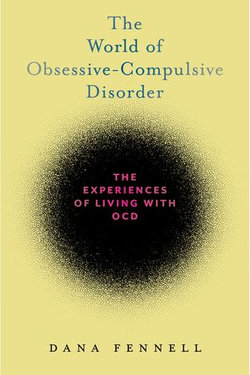 The World of Obsessive-Compulsive Disorder

THE EXPERIENCES OF LIVING WITH OCD

DANA FENNELL